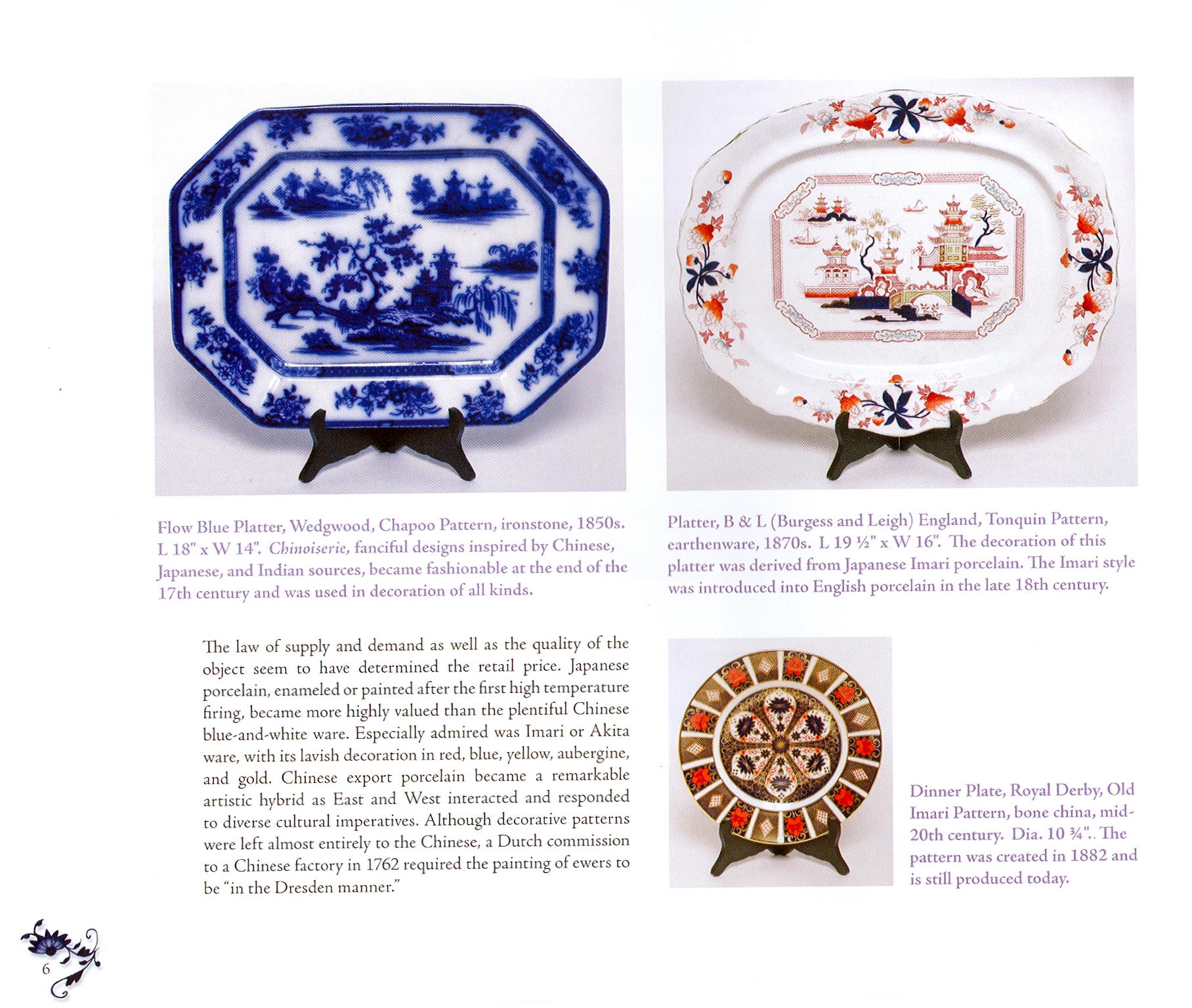 Flow Blue Platter, Wedgwood, Chapoo Pattern, ironstone, 1850s. L 18" x W 14". Chinoiserie, fanciful designs inspired by Chinese, Japanese, and Indian sources, became fashionable at the end of the 17th century and was used in decoration of all kinds.

Platter, B & L (Burgess and Leigh) England, Tonquin Pattern, earthenware, 1870s. L 19 ½" x W 16". The decoration of this platter was derived from Japanese Imari porcelain. The Imari style was introduced into English porcelain in the late 18th century.

The law of supply and demand as well as the quality of the object seem to have determined the retail price. Japanese porcelain, enameled or painted after the first high temperature firing, became more highly valued than the plentiful Chinese blue-and-white ware. Especially admired was Imari or Akita ware, with its lavish decoration in red, blue, yellow, aubergine, and gold. Chinese export porcelain became a remarkable artistic hybrid as East and West interacted and responded to diverse cultural imperatives. Although decorative patterns were left almost entirely to the Chinese, a Dutch commission to a Chinese factory in 1762 required the painting of ewers to be "in the Dresden manner."

Dinner Plate, Royal Derby, Old Imari Pattern, bone china, mid-20th century. Dia. 10 ¾".. The pattern was created in 1882 and is still produced today.

6